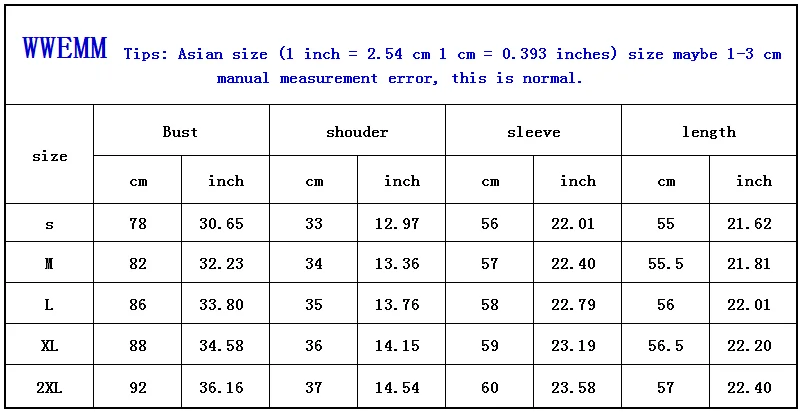 WWEMM

Tips: Asian size (1 inch = 2.54 cm 1 cm = 0.393 inches) size maybe 1-3 cm manual measurement error, this is normal.

| size | Bust | | shouder | | sleeve | | length | |
|---|---|---|---|---|---|---|---|---|
| | cm | inch | cm | inch | cm | inch | cm | inch |
| s | 78 | 30.65 | 33 | 12.97 | 56 | 22.01 | 55 | 21.62 |
| M | 82 | 32.23 | 34 | 13.36 | 57 | 22.40 | 55.5 | 21.81 |
| L | 86 | 33.80 | 35 | 13.76 | 58 | 22.79 | 56 | 22.01 |
| XL | 88 | 34.58 | 36 | 14.15 | 59 | 23.19 | 56.5 | 22.20 |
| 2XL | 92 | 36.16 | 37 | 14.54 | 60 | 23.58 | 57 | 22.40 |